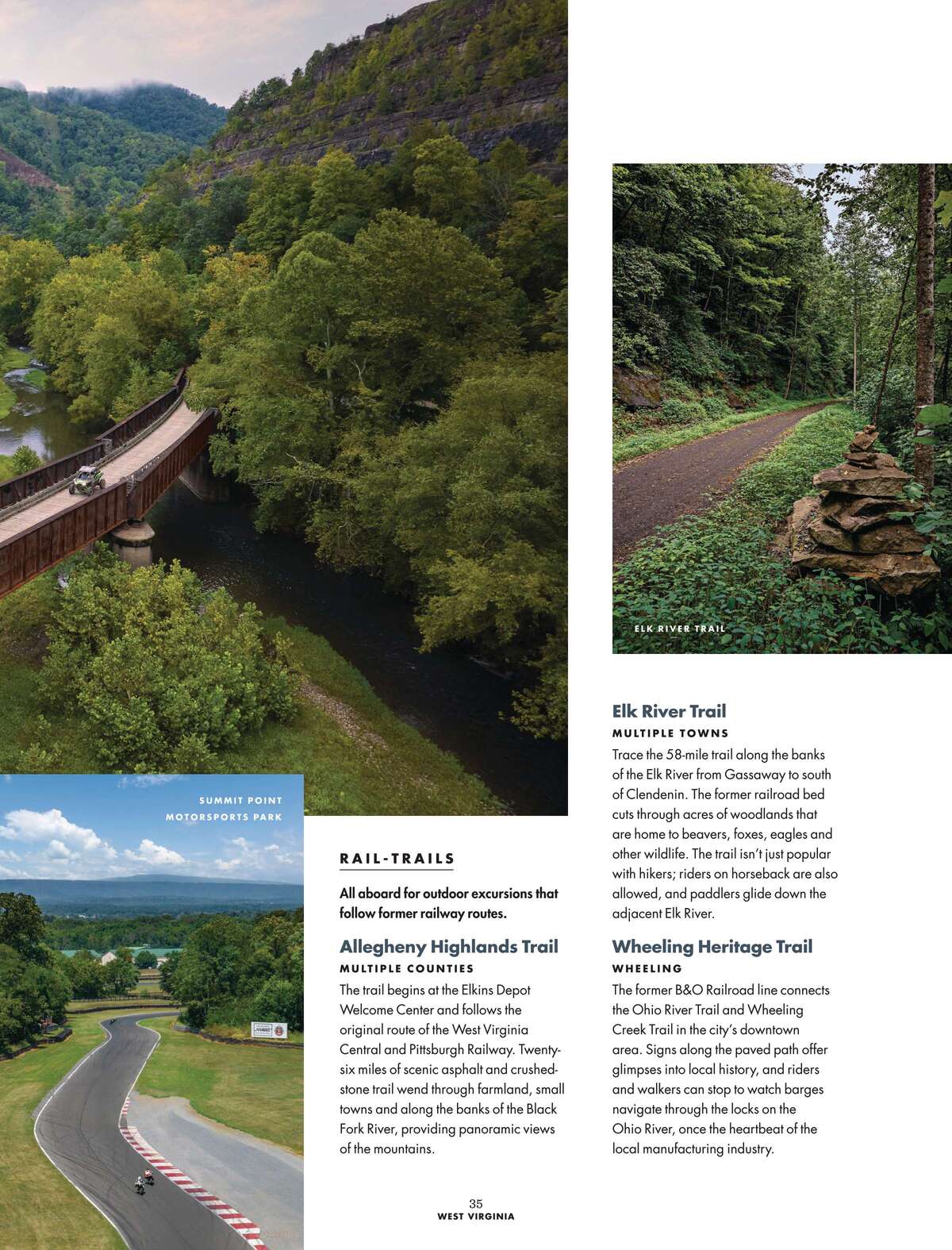 ELK RIVER TRAIL

SUMMIT POINT MOTORSPORTS PARK

RAIL-TRAILS

All aboard for outdoor excursions that follow former railway routes.

Allegheny Highlands Trail

MULTIPLE COUNTIES

The trail begins at the Elkins Depot Welcome Center and follows the original route of the West Virginia Central and Pittsburgh Railway. Twenty-six miles of scenic asphalt and crushed-stone trail wend through farmland, small towns and along the banks of the Black Fork River, providing panoramic views of the mountains.

Elk River Trail

MULTIPLE TOWNS

Trace the 58-mile trail along the banks of the Elk River from Gassaway to south of Clendenin. The former railroad bed cuts through acres of woodlands that are home to beavers, foxes, eagles and other wildlife. The trail isn't just popular with hikers; riders on horseback are also allowed, and paddlers glide down the adjacent Elk River.

Wheeling Heritage Trail

WHEELING

The former B&O Railroad line connects the Ohio River Trail and Wheeling Creek Trail in the city's downtown area. Signs along the paved path offer glimpses into local history, and riders and walkers can stop to watch barges navigate through the locks on the Ohio River, once the heartbeat of the local manufacturing industry.

35
WEST VIRGINIA